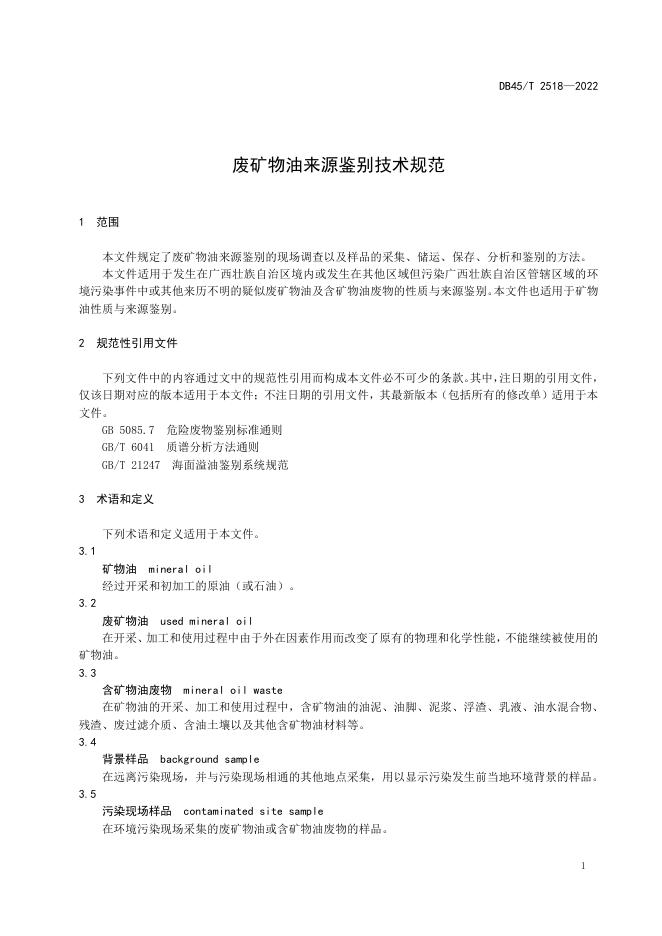 DB45/T 2518—2022

废矿物油来源鉴别技术规范

1 范围

本文件规定了废矿物油来源鉴别的现场调查以及样品的采集、储运、保存、分析和鉴别的方法。

本文件适用于发生在广西壮族自治区境内或发生在其他区域但污染广西壮族自治区管辖区域的环境污染事件中或其他来历不明的疑似废矿物油及含矿物油废物的性质与来源鉴别。本文件也适用于矿物油性质与来源鉴别。

2 规范性引用文件

下列文件中的内容通过文中的规范性引用而构成本文件必不可少的条款。其中，注日期的引用文件，仅该日期对应的版本适用于本文件；不注日期的引用文件，其最新版本（包括所有的修改单）适用于本文件。

GB 5085.7 危险废物鉴别标准通则

GB/T 6041 质谱分析方法通则

GB/T 21247 海面溢油鉴别系统规范

3 术语和定义

下列术语和定义适用于本文件。

3.1

矿物油 mineral oil

经过开采和初加工的原油（或石油）。

3.2

废矿物油 used mineral oil

在开采、加工和使用过程中由于外在因素作用而改变了原有的物理和化学性能，不能继续被使用的矿物油。

3.3

含矿物油废物 mineral oil waste

在矿物油的开采、加工和使用过程中，含矿物油的油泥、油脚、泥浆、浮渣、乳液、油水混合物、残渣、废过滤介质、含油土壤以及其他含矿物油材料等。

3.4

背景样品 background sample

在远离污染现场，并与污染现场相通的其他地点采集，用以显示污染发生前当地环境背景的样品。

3.5

污染现场样品 contaminated site sample

在环境污染现场采集的废矿物油或含矿物油废物的样品。

1